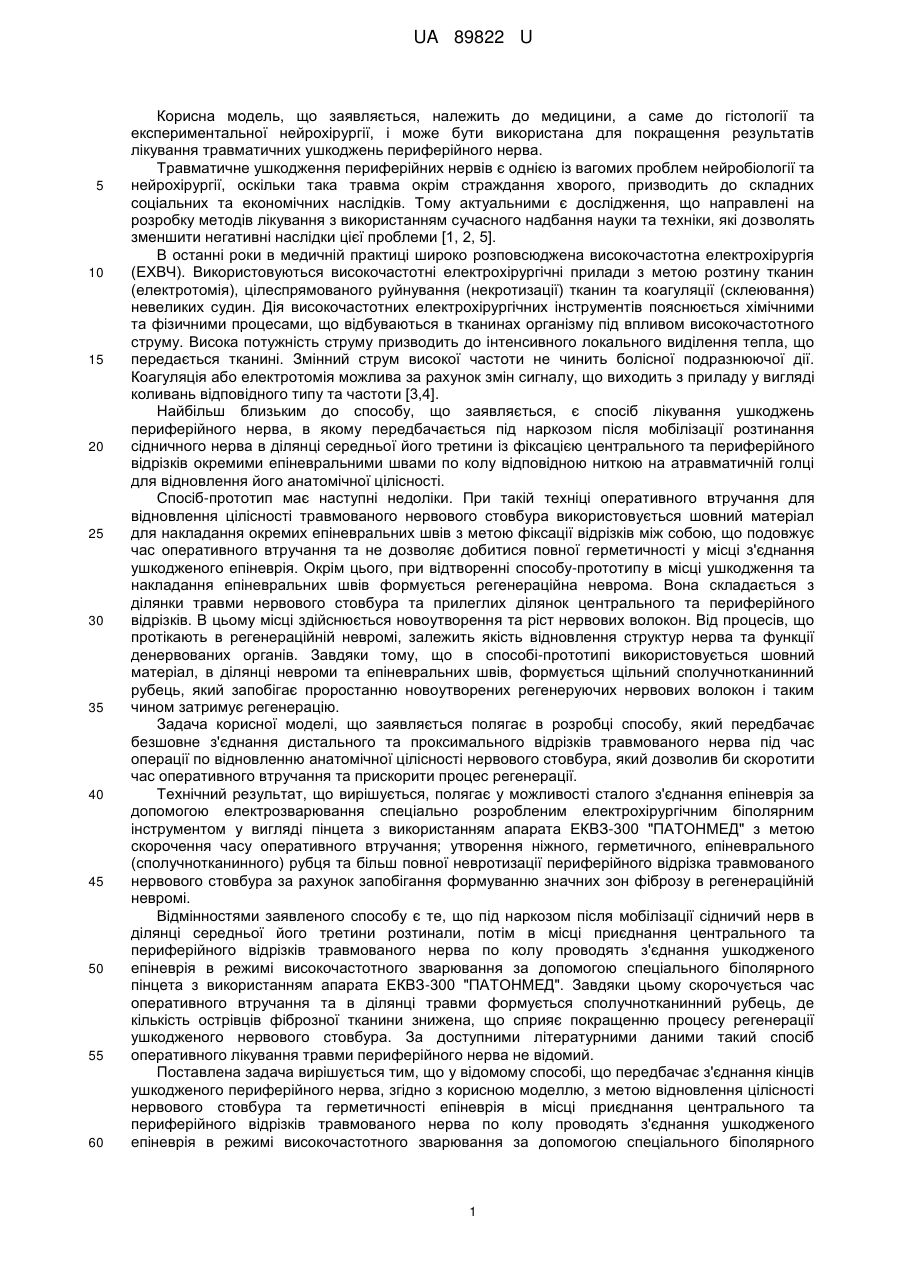 UA 89822 U

Корисна модель, що заявляється, належить до медицини, а саме до гістології та експериментальної нейрохірургії, і може бути використана для покращення результатів лікування травматичних ушкоджень периферійного нерва.

Травматичне ушкодження периферійних нервів є однією із вагомих проблем нейробіології та нейрохірургії, оскільки така травма окрім страждання хворого, призводить до складних соціальних та економічних наслідків. Тому актуальними є дослідження, що направлені на розробку методів лікування з використанням сучасного надбання науки та техніки, які дозволять зменшити негативні наслідки цієї проблеми [1, 2, 5].

В останні роки в медичній практиці широко розповсюджена високочастотна електрохірургія (ЕХВЧ). Використовуються високочастотні електрохірургічні прилади з метою розтину тканин (електротомія), цілеспрямованого руйнування (некротизації) тканин та коагуляції (склеювання) невеликих судин. Дія високочастотних електрохірургічних інструментів пояснюється хімічними та фізичними процесами, що відбуваються в тканинах організму під впливом високочастотного струму. Висока потужність струму призводить до інтенсивного локального виділення тепла, що передається тканині. Змінний струм високої частоти не чинить болісної подразнюючої дії. Коагуляція або електротомія можлива за рахунок змін сигналу, що виходить з приладу у вигляді коливань відповідного типу та частоти [3,4].

Найбільш близьким до способу, що заявляється, є спосіб лікування ушкоджень периферійного нерва, в якому передбачається під наркозом після мобілізації розтинання сідничного нерва в ділянці середньої його третини із фіксацією центрального та периферійного відрізків окремими епіневральними швами по колу відповідною ниткою на атравматичній голці для відновлення його анатомічної цілісності.

Спосіб-прототип має наступні недоліки. При такій техніці оперативного втручання для відновлення цілісності травмованого нервового стовбура використовується шовний матеріал для накладання окремих епіневральних швів з метою фіксації відрізків між собою, що подовжує час оперативного втручання та не дозволяє добитися повної герметичності у місці з'єднання ушкодженого епіневрія. Окрім цього, при відтворенні способу-прототипу в місці ушкодження та накладання епіневральних швів формується регенераційна неврома. Вона складається з ділянки травми нервового стовбура та прилеглих ділянок центрального та периферійного відрізків. В цьому місці здійснюється новоутворення та ріст нервових волокон. Від процесів, що протікають в регенераційній невромі, залежить якість відновлення структур нерва та функції денервованих органів. Завдяки тому, що в способі-прототипі використовується шовний матеріал, в ділянці невроми та епіневральних швів, формується щільний сполучнотканинний рубець, який запобігає проростанню новоутворених регенеруючих нервових волокон і таким чином затримує регенерацію.

Задача корисної моделі, що заявляється полягає в розробці способу, який передбачає безшовне з'єднання дистального та проксимального відрізків травмованого нерва під час операції по відновленню анатомічної цілісності нервового стовбура, який дозволив би скоротити час оперативного втручання та прискорити процес регенерації.

Технічний результат, що вирішується, полягає у можливості сталого з'єднання епіневрія за допомогою електрозварювання спеціально розробленим електрохірургічним біполярним інструментом у вигляді пінцета з використанням апарата ЕКВЗ-300 "ПАТОНМЕД" з метою скорочення часу оперативного втручання; утворення ніжного, герметичного, епіневрального (сполучнотканинного) рубця та більш повної невротизації периферійного відрізка травмованого нервового стовбура за рахунок запобігання формуванню значних зон фіброзу в регенераційній невромі.

Відмінностями заявленого способу є те, що під наркозом після мобілізації сідничий нерв в ділянці середньої його третини розтинали, потім в місці приєднання центрального та периферійного відрізків травмованого нерва по колу проводять з'єднання ушкодженого епіневрія в режимі високочастотного зварювання за допомогою спеціального біполярного пінцета з використанням апарата ЕКВЗ-300 "ПАТОНМЕД". Завдяки цьому скорочується час оперативного втручання та в ділянці травми формується сполучнотканинний рубець, де кількість острівців фіброзної тканини знижена, що сприяє покращенню процесу регенерації ушкодженого нервового стовбура. За доступними літературними даними такий спосіб оперативного лікування травми периферійного нерва не відомий.

Поставлена задача вирішується тим, що у відомому способі, що передбачає з'єднання кінців ушкодженого периферійного нерва, згідно з корисною моделлю, з метою відновлення цілісності нервового стовбура та герметичності епіневрія в місці приєднання центрального та периферійного відрізків травмованого нерва по колу проводять з'єднання ушкодженого епіневрія в режимі високочастотного зварювання за допомогою спеціального біполярного

5
10
15
20
25
30
35
40
45
50
55
60

1